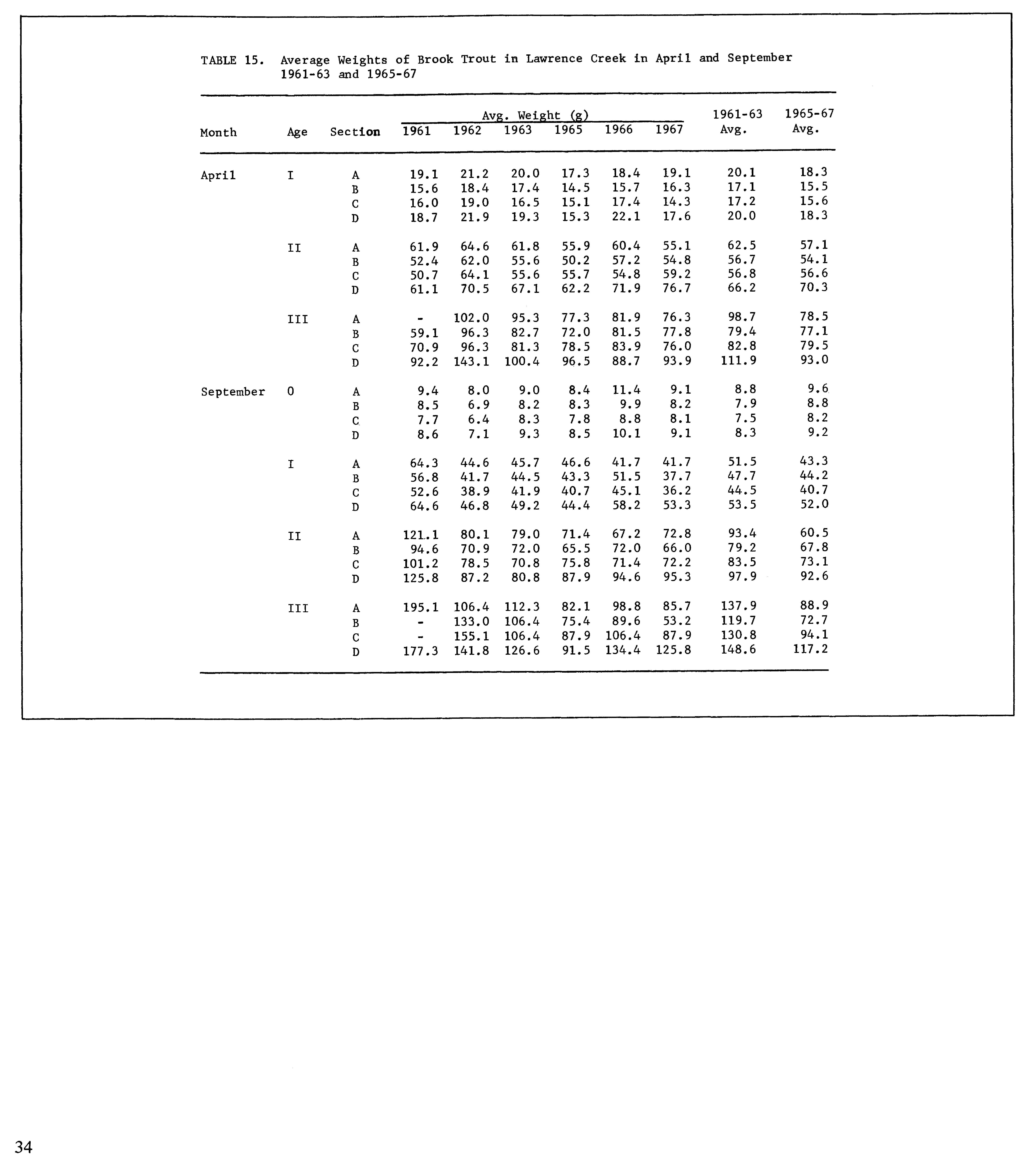 TABLE 15. Average Weights of Brook Trout in Lawrence Creek in April and September 1961-63 and 1965-67

| Month | Age | Section | Avg. Weight (g) 1961 | 1962 | 1963 | 1965 | 1966 | 1967 | 1961-63 Avg. | 1965-67 Avg. |
|---|---|---|---|---|---|---|---|---|---|---|
| April | I | A | 19.1 | 21.2 | 20.0 | 17.3 | 18.4 | 19.1 | 20.1 | 18.3 |
| | | B | 15.6 | 18.4 | 17.4 | 14.5 | 15.7 | 16.3 | 17.1 | 15.5 |
| | | C | 16.0 | 19.0 | 16.5 | 15.1 | 17.4 | 14.3 | 17.2 | 15.6 |
| | | D | 18.7 | 21.9 | 19.3 | 15.3 | 22.1 | 17.6 | 20.0 | 18.3 |
| | II | A | 61.9 | 64.6 | 61.8 | 55.9 | 60.4 | 55.1 | 62.5 | 57.1 |
| | | B | 52.4 | 62.0 | 55.6 | 50.2 | 57.2 | 54.8 | 56.7 | 54.1 |
| | | C | 50.7 | 64.1 | 55.6 | 55.7 | 54.8 | 59.2 | 56.8 | 56.6 |
| | | D | 61.1 | 70.5 | 67.1 | 62.2 | 71.9 | 76.7 | 66.2 | 70.3 |
| | III | A | - | 102.0 | 95.3 | 77.3 | 81.9 | 76.3 | 98.7 | 78.5 |
| | | B | 59.1 | 96.3 | 82.7 | 72.0 | 81.5 | 77.8 | 79.4 | 77.1 |
| | | C | 70.9 | 96.3 | 81.3 | 78.5 | 83.9 | 76.0 | 82.8 | 79.5 |
| | | D | 92.2 | 143.1 | 100.4 | 96.5 | 88.7 | 93.9 | 111.9 | 93.0 |
| September | 0 | A | 9.4 | 8.0 | 9.0 | 8.4 | 11.4 | 9.1 | 8.8 | 9.6 |
| | | B | 8.5 | 6.9 | 8.2 | 8.3 | 9.9 | 8.2 | 7.9 | 8.8 |
| | | C | 7.7 | 6.4 | 8.3 | 7.8 | 8.8 | 8.1 | 7.5 | 8.2 |
| | | D | 8.6 | 7.1 | 9.3 | 8.5 | 10.1 | 9.1 | 8.3 | 9.2 |
| | I | A | 64.3 | 44.6 | 45.7 | 46.6 | 41.7 | 41.7 | 51.5 | 43.3 |
| | | B | 56.8 | 41.7 | 44.5 | 43.3 | 51.5 | 37.7 | 47.7 | 44.2 |
| | | C | 52.6 | 38.9 | 41.9 | 40.7 | 45.1 | 36.2 | 44.5 | 40.7 |
| | | D | 64.6 | 46.8 | 49.2 | 44.4 | 58.2 | 53.3 | 53.5 | 52.0 |
| | II | A | 121.1 | 80.1 | 79.0 | 71.4 | 67.2 | 72.8 | 93.4 | 60.5 |
| | | B | 94.6 | 70.9 | 72.0 | 65.5 | 72.0 | 66.0 | 79.2 | 67.8 |
| | | C | 101.2 | 78.5 | 70.8 | 75.8 | 71.4 | 72.2 | 83.5 | 73.1 |
| | | D | 125.8 | 87.2 | 80.8 | 87.9 | 94.6 | 95.3 | 97.9 | 92.6 |
| | III | A | 195.1 | 106.4 | 112.3 | 82.1 | 98.8 | 85.7 | 137.9 | 88.9 |
| | | B | - | 133.0 | 106.4 | 75.4 | 89.6 | 53.2 | 119.7 | 72.7 |
| | | C | - | 155.1 | 106.4 | 87.9 | 106.4 | 87.9 | 130.8 | 94.1 |
| | | D | 177.3 | 141.8 | 126.6 | 91.5 | 134.4 | 125.8 | 148.6 | 117.2 |

34